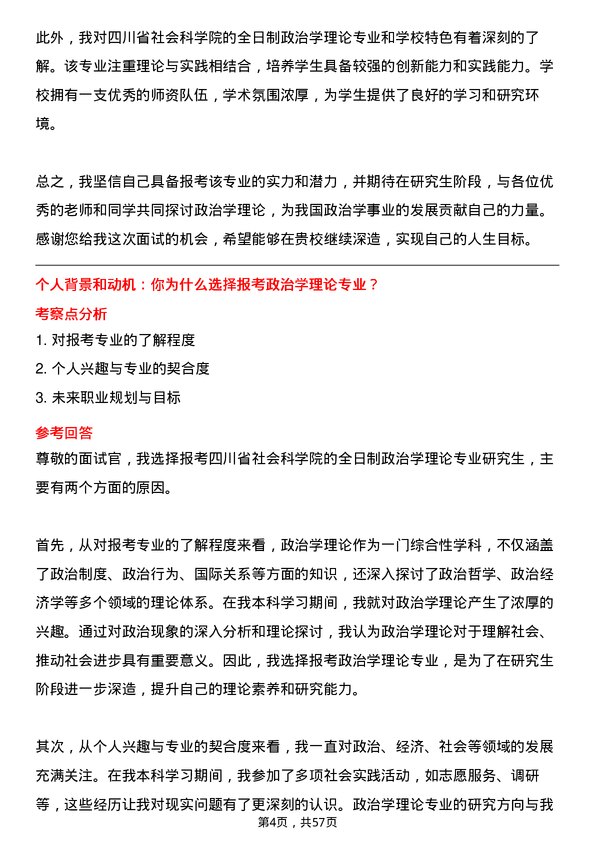 此外，我对四川省社会科学院的全日制政治学理论专业和学校特色有着深刻的了解。该专业注重理论与实践相结合，培养学生具备较强的创新能力和实践能力。学校拥有一支优秀的师资队伍，学术氛围浓厚，为学生提供了良好的学习和研究环境。

总之，我坚信自己具备报考该专业的实力和潜力，并期待在研究生阶段，与各位优秀的老师和同学共同探讨政治学理论，为我国政治学事业的发展贡献自己的力量。感谢您给我这次面试的机会，希望能够在贵校继续深造，实现自己的人生目标。

个人背景和动机：你为什么选择报考政治学理论专业？

考察点分析

1. 对报考专业的了解程度
2. 个人兴趣与专业的契合度
3. 未来职业规划与目标

参考回答

尊敬的面试官，我选择报考四川省社会科学院的全日制政治学理论专业研究生，主要有两个方面的原因。

首先，从对报考专业的了解程度来看，政治学理论作为一门综合性学科，不仅涵盖了政治制度、政治行为、国际关系等方面的知识，还深入探讨了政治哲学、政治经济学等多个领域的理论体系。在我本科学习期间，我就对政治学理论产生了浓厚的兴趣。通过对政治现象的深入分析和理论探讨，我认为政治学理论对于理解社会、推动社会进步具有重要意义。因此，我选择报考政治学理论专业，是为了在研究生阶段进一步深造，提升自己的理论素养和研究能力。

其次，从个人兴趣与专业的契合度来看，我一直对政治、经济、社会等领域的发展充满关注。在我本科学习期间，我参加了多项社会实践活动，如志愿服务、调研等，这些经历让我对现实问题有了更深刻的认识。政治学理论专业的研究方向与我

第4页，共57页